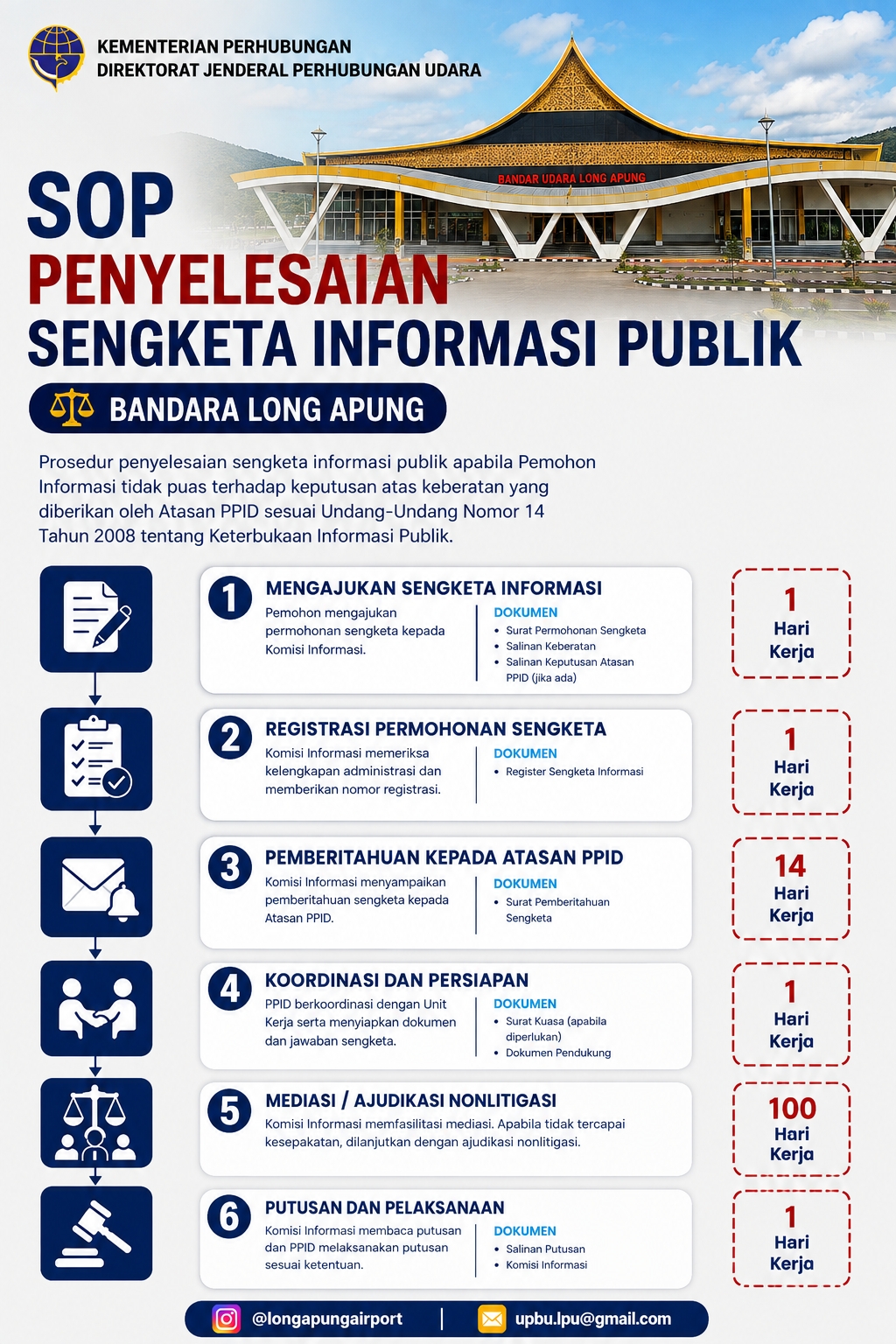 KEMENTERIAN PERHUBUNGAN
DIREKTORAT JENDERAL PERHUBUNGAN UDARA

BANDAR UDARA LONG APUNG

SOP
PENYELESAIAN
SENGKETA INFORMASI PUBLIK

BANDARA LONG APUNG

Prosedur penyelesaian sengketa informasi publik apabila Pemohon Informasi tidak puas terhadap keputusan atas keberatan yang diberikan oleh Atasan PPID sesuai Undang-Undang Nomor 14 Tahun 2008 tentang Keterbukaan Informasi Publik.

1 MENGAJUKAN SENGKETA INFORMASI
Pemohon mengajukan permohonan sengketa kepada Komisi Informasi.
DOKUMEN
• Surat Permohonan Sengketa
• Salinan Keberatan
• Salinan Keputusan Atasan PPID (jika ada)
1 Hari Kerja

2 REGISTRASI PERMOHONAN SENGKETA
Komisi Informasi memeriksa kelengkapan administrasi dan memberikan nomor registrasi.
DOKUMEN
• Register Sengketa Informasi
1 Hari Kerja

3 PEMBERITAHUAN KEPADA ATASAN PPID
Komisi Informasi menyampaikan pemberitahuan sengketa kepada Atasan PPID.
DOKUMEN
• Surat Pemberitahuan Sengketa
14 Hari Kerja

4 KOORDINASI DAN PERSIAPAN
PPID berkoordinasi dengan Unit Kerja serta menyiapkan dokumen dan jawaban sengketa.
DOKUMEN
• Surat Kuasa (apabila diperlukan)
• Dokumen Pendukung
1 Hari Kerja

5 MEDIASI / AJUDIKASI NONLITIGASI
Komisi Informasi memfasilitasi mediasi. Apabila tidak tercapai kesepakatan, dilanjutkan dengan ajudikasi nonlitigasi.
100 Hari Kerja

6 PUTUSAN DAN PELAKSANAAN
Komisi Informasi membaca putusan dan PPID melaksanakan putusan sesuai ketentuan.
DOKUMEN
• Salinan Putusan
• Komisi Informasi
1 Hari Kerja

@longapungairport | upbu.lpu@gmail.com